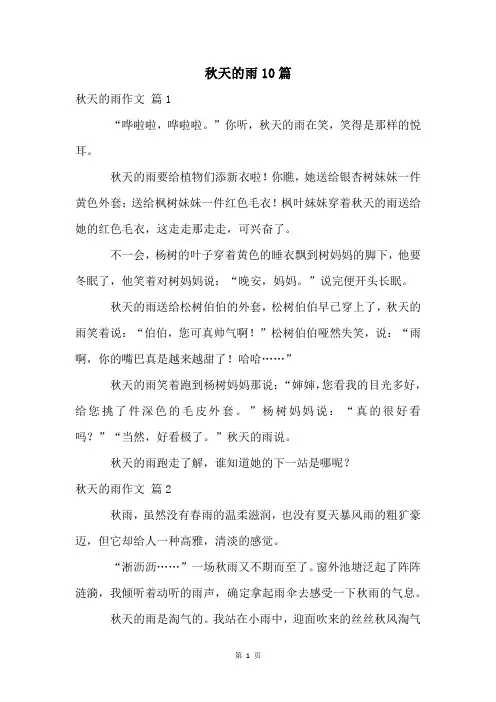 秋天的雨10篇

秋天的雨作文 篇1

“哗啦啦，哗啦啦。”你听，秋天的雨在笑，笑得是那样的悦耳。

秋天的雨要给植物们添新衣啦！你瞧，她送给银杏树妹妹一件黄色外套；送给枫树妹妹一件红色毛衣！枫叶妹妹穿着秋天的雨送给她的红色毛衣，这走走那走走，可兴奋了。

不一会，杨树的叶子穿着黄色的睡衣飘到树妈妈的脚下，他要冬眠了，他笑着对树妈妈说：“晚安，妈妈。”说完便开头长眠。

秋天的雨送给松树伯伯的外套，松树伯伯早已穿上了，秋天的雨笑着说：“伯伯，您可真帅气啊！”松树伯伯哑然失笑，说：“雨啊，你的嘴巴真是越来越甜了！哈哈……”

秋天的雨笑着跑到杨树妈妈那说：“婶婶，您看我的目光多好，给您挑了件深色的毛皮外套。”杨树妈妈说：“真的很好看吗？”“当然，好看极了。”秋天的雨说。

秋天的雨跑走了解，谁知道她的下一站是哪呢？

秋天的雨作文 篇2

秋雨，虽然没有春雨的温柔滋润，也没有夏天暴风雨的粗犷豪迈，但它却给人一种高雅，清淡的感觉。

“淅沥沥……”一场秋雨又不期而至了。窗外池塘泛起了阵阵涟漪，我倾听着动听的雨声，确定拿起雨伞去感受一下秋雨的气息。

秋天的雨是淘气的。我站在小雨中，迎面吹来的丝丝秋风淘气

第 1 页